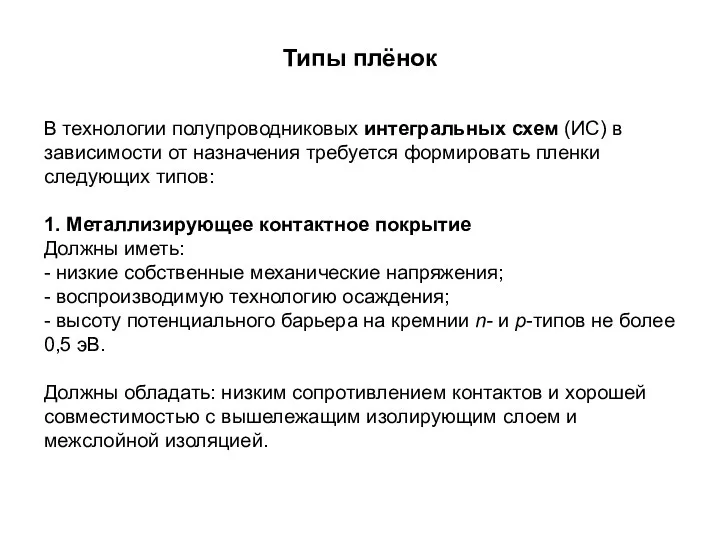 Типы плёнок

В технологии полупроводниковых интегральных схем (ИС) в зависимости от назначения требуется формировать пленки следующих типов:

1. Металлизирующее контактное покрытие
Должны иметь:
- низкие собственные механические напряжения;
- воспроизводимую технологию осаждения;
- высоту потенциального барьера на кремнии n- и p-типов не более 0,5 эВ.

Должны обладать: низким сопротивлением контактов и хорошей совместимостью с вышележащим изолирующим слоем и межслойной изоляцией.